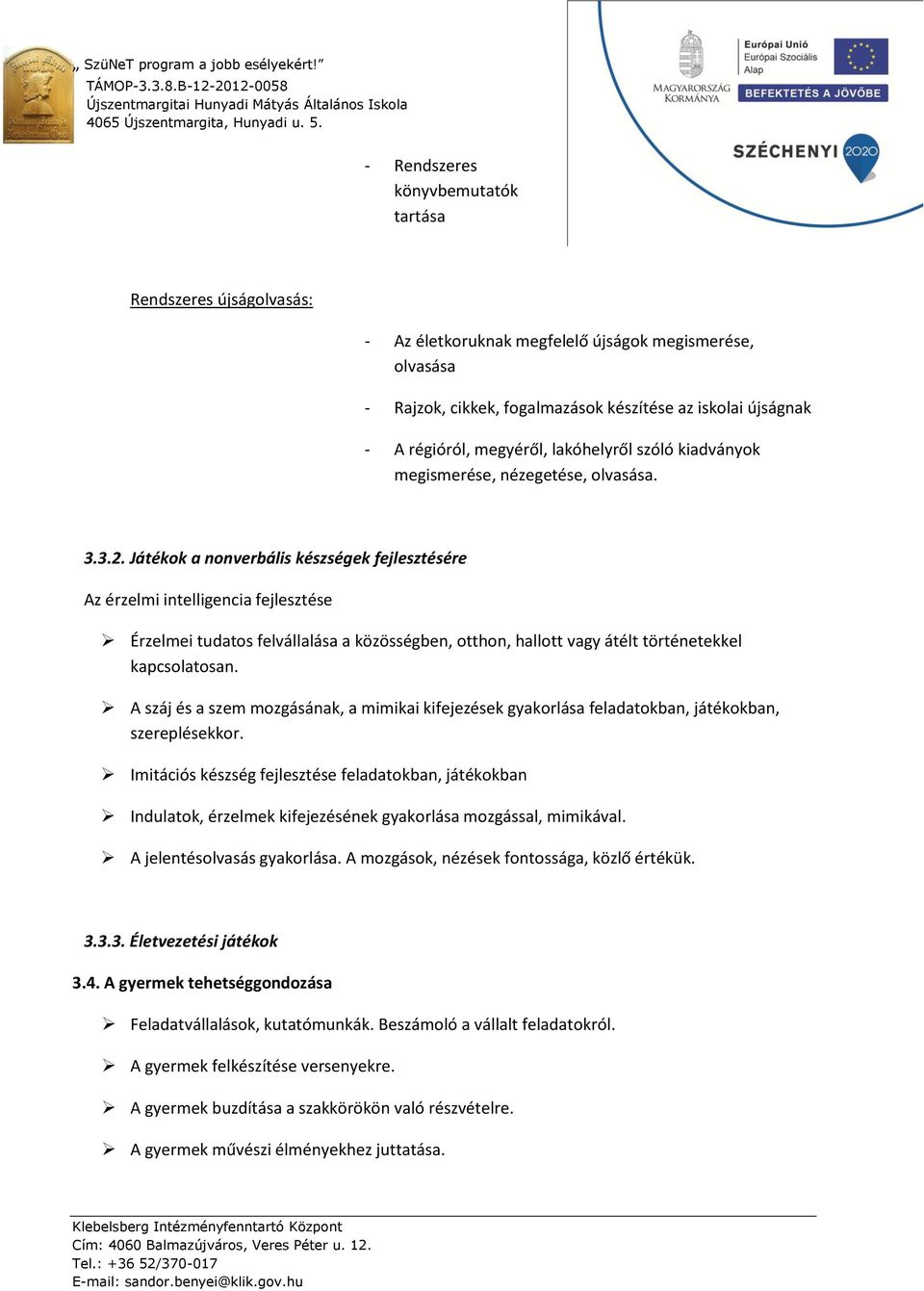 „ SzüNeT program a jobb esélyekért!”
TÁMOP-3.3.8.B-12-2012-0058
Újszentmargitai Hunyadi Mátyás Általános Iskola
4065 Újszentmargita, Hunyadi u. 5.

MAGYARORSZÁG KORMÁNYA

Európai Unió
Európai Szociális Alap

BEFEKTETÉS A JÖVŐBE

SZÉCHENYI 2020

- Rendszeres könyvbemutatók tartása

Rendszeres újságolvasás:

- Az életkoruknak megfelelő újságok megismerése, olvasása
- Rajzok, cikkek, fogalmazások készítése az iskolai újságnak
- A régióról, megyéről, lakóhelyről szóló kiadványok megismerése, nézegetése, olvasása.

3.3.2. Játékok a nonverbális készségek fejlesztésére

Az érzelmi intelligencia fejlesztése

➢ Érzelmei tudatos felvállalása a közösségben, otthon, hallott vagy átélt történetekkel kapcsolatosan.

➢ A száj és a szem mozgásának, a mimikai kifejezések gyakorlása feladatokban, játékokban, szereplésekkor.

➢ Imitációs készség fejlesztése feladatokban, játékokban

➢ Indulatok, érzelmek kifejezésének gyakorlása mozgással, mimikával.

➢ A jelentésolvasás gyakorlása. A mozgások, nézések fontossága, közlő értékük.

3.3.3. Életvezetési játékok

3.4. A gyermek tehetséggondozása

➢ Feladatvállalások, kutatómunkák. Beszámoló a vállalt feladatokról.

➢ A gyermek felkészítése versenyekre.

➢ A gyermek buzdítása a szakkörökön való részvételre.

➢ A gyermek művészi élményekhez juttatása.

Klebelsberg Intézményfenntartó Központ
Cím: 4060 Balmazújváros, Veres Péter u. 12.
Tel.: +36 52/370-017
E-mail: sandor.benyei@klik.gov.hu